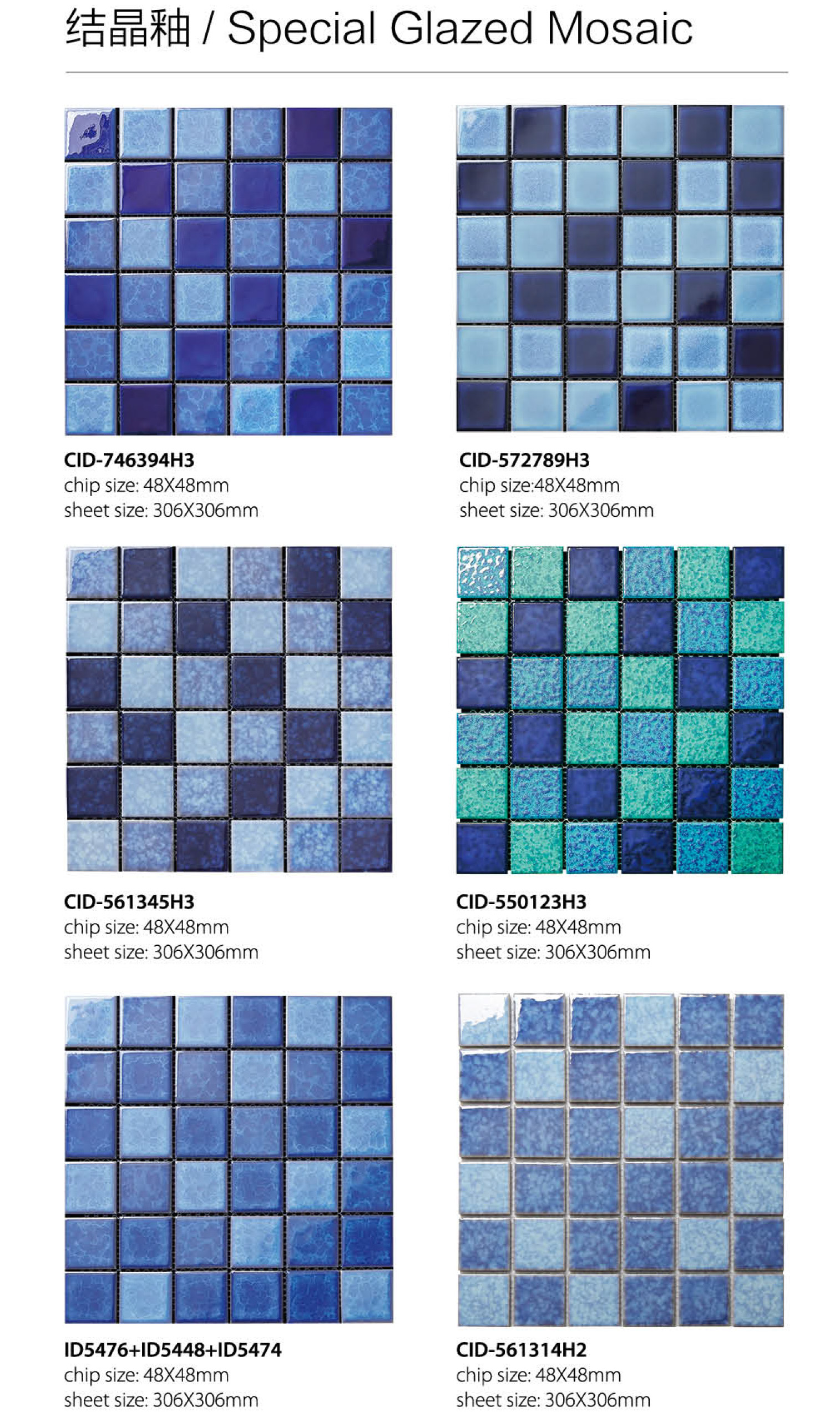 结晶釉 / Special Glazed Mosaic

CID-746394H3
chip size: 48X48mm
sheet size: 306X306mm

CID-572789H3
chip size:48X48mm
sheet size: 306X306mm

CID-561345H3
chip size: 48X48mm
sheet size: 306X306mm

CID-550123H3
chip size: 48X48mm
sheet size: 306X306mm

ID5476+ID5448+ID5474
chip size: 48X48mm
sheet size: 306X306mm

CID-561314H2
chip size: 48X48mm
sheet size: 306X306mm